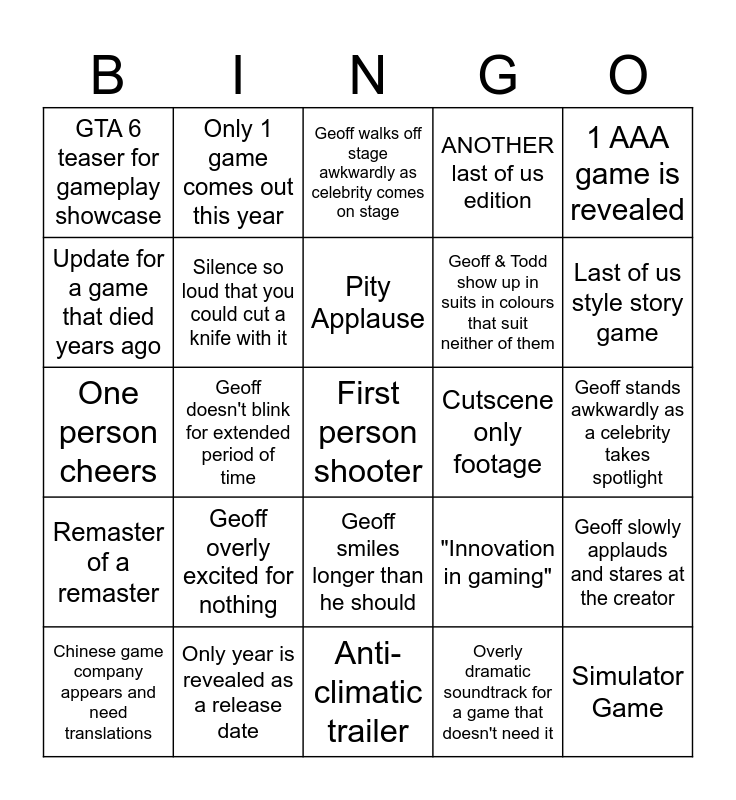 | B | I | N | G | O |
|---|---|---|---|---|
| GTA 6 teaser for gameplay showcase | Only 1 game comes out this year | Geoff walks off stage awkwardly as celebrity comes on stage | ANOTHER last of us edition | 1 AAA game is revealed |
| Update for a game that died years ago | Silence so loud that you could cut a knife with it | Pity Applause | Geoff & Todd show up in suits in colours that suit neither of them | Last of us style story game |
| One person cheers | Geoff doesn't blink for extended period of time | First person shooter | Cutscene only footage | Geoff stands awkwardly as a celebrity takes spotlight |
| Remaster of a remaster | Geoff overly excited for nothing | Geoff smiles longer than he should | "Innovation in gaming" | Geoff slowly applauds and stares at the creator |
| Chinese game company appears and need translations | Only year is revealed as a release date | Anti-climatic trailer | Overly dramatic soundtrack for a game that doesn't need it | Simulator Game |